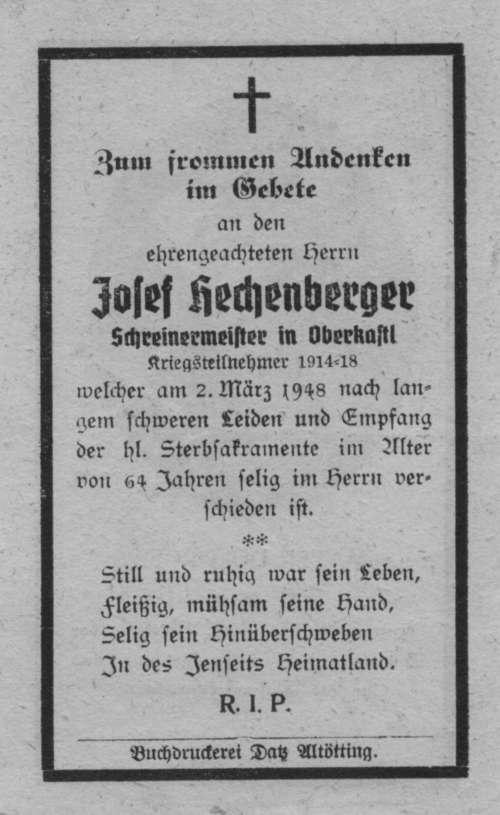 Zum frommen Andenken
im Gebete
an den
ehrengeachteten Herrn

Josef Hechenberger
Schreinermeister in Oberkastl
Kriegsteilnehmer 1914-18

welcher am 2. März 1948 nach langem schweren Leiden und Empfang der hl. Sterbsakramente im Alter von 64 Jahren selig im Herrn verschieden ist.

**

Still und ruhig war sein Leben,
Fleißig, mühsam seine Hand,
Selig sein Hinüberschweben
In des Jenseits Heimatland.

R. I. P.

Buchdruckerei Datz Altötting.